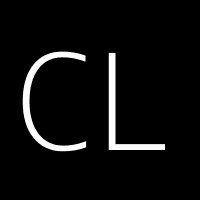 CL